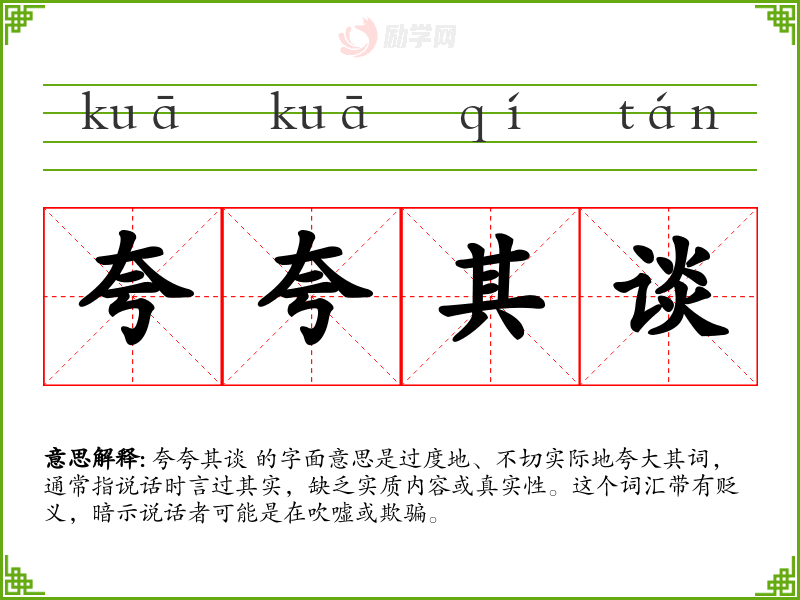 kuā kuā qí tán

夸夸其谈

意思解释:夸夸其谈 的字面意思是过度地、不切实际地夸大其词,通常指说话时言过其实,缺乏实质内容或真实性。这个词汇带有贬义,暗示说话者可能是在吹嘘或欺骗。

励学网